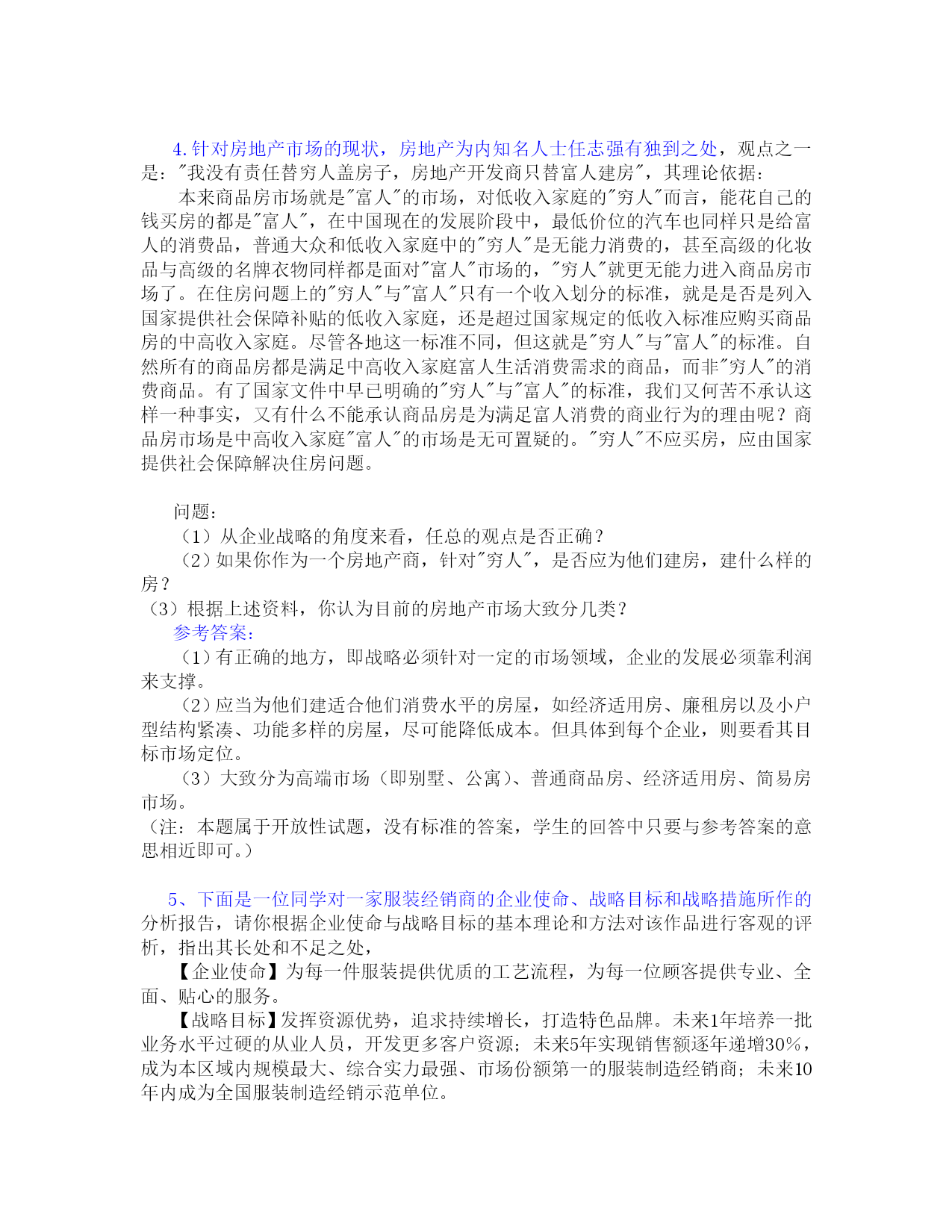 4.针对房地产市场的现状，房地产为内知名人士任志强有独到之处，观点之一是："我没有责任替穷人盖房子，房地产开发商只替富人建房"，其理论依据：

本来商品房市场就是"富人"的市场，对低收入家庭的"穷人"而言，能花自己的钱买房的都是"富人"，在中国现在的发展阶段中，最低价位的汽车也同样只是给富人的消费品，普通大众和低收入家庭中的"穷人"是无能力消费的，甚至高级的化妆品与高级的名牌衣物同样都是面对"富人"市场的，"穷人"就更无能力进入商品房市场了。在住房问题上的"穷人"与"富人"只有一个收入划分的标准，就是是否是列入国家提供社会保障补贴的低收入家庭，还是超过国家规定的低收入标准应购买商品房的中高收入家庭。尽管各地这一标准不同，但这就是"穷人"与"富人"的标准。自然所有的商品房都是满足中高收入家庭富人生活消费需求的商品，而非"穷人"的消费商品。有了国家文件中早已明确的"穷人"与"富人"的标准，我们又何苦不承认这样一种事实，又有什么不能承认商品房是为满足富人消费的商业行为的理由呢？商品房市场是中高收入家庭"富人"的市场是无可置疑的。"穷人"不应买房，应由国家提供社会保障解决住房问题。

问题：

（1）从企业战略的角度来看，任总的观点是否正确？

（2）如果你作为一个房地产商，针对"穷人"，是否应为他们建房，建什么样的房？

（3）根据上述资料，你认为目前的房地产市场大致分几类？

参考答案：

（1）有正确的地方，即战略必须针对一定的市场领域，企业的发展必须靠利润来支撑。

（2）应当为他们建适合他们消费水平的房屋，如经济适用房、廉租房以及小户型结构紧凑、功能多样的房屋，尽可能降低成本。但具体到每个企业，则要看其目标市场定位。

（3）大致分为高端市场（即别墅、公寓）、普通商品房、经济适用房、简易房市场。

（注：本题属于开放性试题，没有标准的答案，学生的回答中只要与参考答案的意思相近即可。）

5、下面是一位同学对一家服装经销商的企业使命、战略目标和战略措施所作的分析报告，请你根据企业使命与战略目标的基本理论和方法对该作品进行客观的评析，指出其长处和不足之处，

【企业使命】为每一件服装提供优质的工艺流程，为每一位顾客提供专业、全面、贴心的服务。

【战略目标】发挥资源优势，追求持续增长，打造特色品牌。未来1年培养一批业务水平过硬的从业人员，开发更多客户资源；未来5年实现销售额逐年递增30%，成为本区域内规模最大、综合实力最强、市场份额第一的服装制造经销商；未来10年内成为全国服装制造经销示范单位。